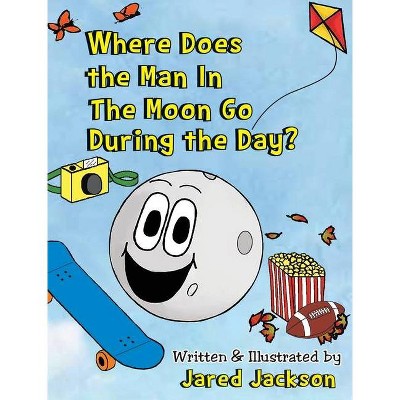 Where Does the Man In The Moon Go During the Day?

Written & Illustrated by
Jared Jackson